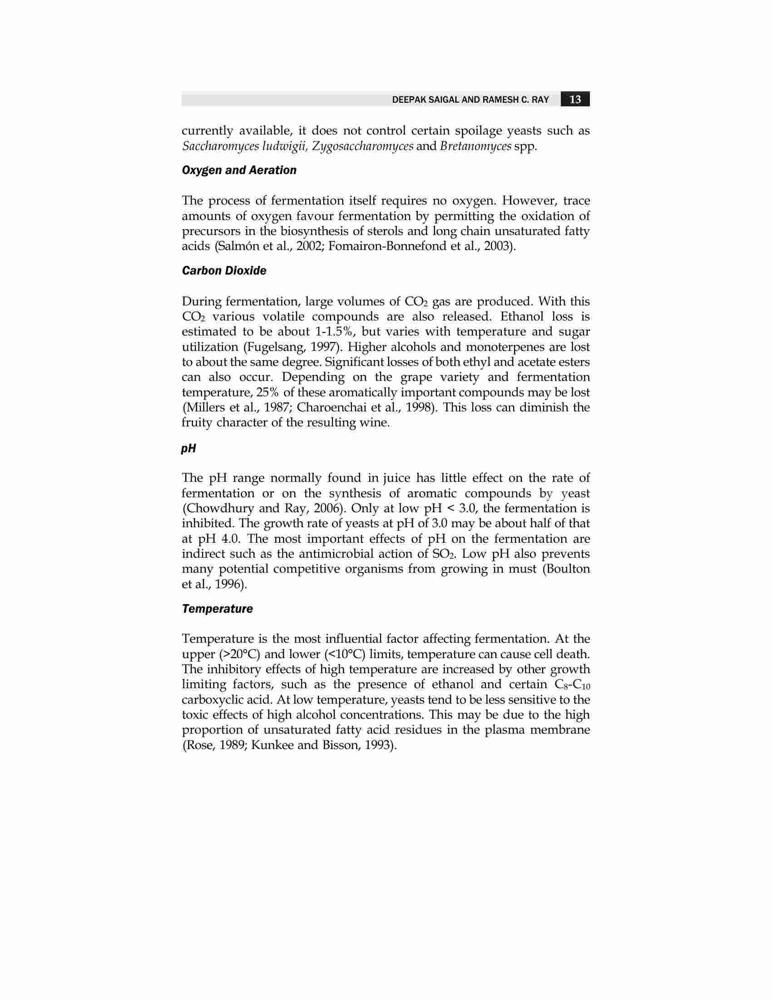 DEEPAK SAIGAL AND RAMESH C. RAY 13

currently available, it does not control certain spoilage yeasts such as Saccharomyces ludwigii, Zygosaccharomyces and Bretanomyces spp.

Oxygen and Aeration

The process of fermentation itself requires no oxygen. However, trace amounts of oxygen favour fermentation by permitting the oxidation of precursors in the biosynthesis of sterols and long chain unsaturated fatty acids (Salmón et al., 2002; Fomairon-Bonnefond et al., 2003).

Carbon Dioxide

During fermentation, large volumes of $CO_2$ gas are produced. With this $CO_2$ various volatile compounds are also released. Ethanol loss is estimated to be about 1-1.5%, but varies with temperature and sugar utilization (Fugelsang, 1997). Higher alcohols and monoterpenes are lost to about the same degree. Significant losses of both ethyl and acetate esters can also occur. Depending on the grape variety and fermentation temperature, 25% of these aromatically important compounds may be lost (Millers et al., 1987; Charoenchai et al., 1998). This loss can diminish the fruity character of the resulting wine.

pH

The pH range normally found in juice has little effect on the rate of fermentation or on the synthesis of aromatic compounds by yeast (Chowdhury and Ray, 2006). Only at low pH < 3.0, the fermentation is inhibited. The growth rate of yeasts at pH of 3.0 may be about half of that at pH 4.0. The most important effects of pH on the fermentation are indirect such as the antimicrobial action of $SO_2$. Low pH also prevents many potential competitive organisms from growing in must (Boulton et al., 1996).

Temperature

Temperature is the most influential factor affecting fermentation. At the upper (>20°C) and lower (<10°C) limits, temperature can cause cell death. The inhibitory effects of high temperature are increased by other growth limiting factors, such as the presence of ethanol and certain $C_8$-$C_{10}$ carboxyclic acid. At low temperature, yeasts tend to be less sensitive to the toxic effects of high alcohol concentrations. This may be due to the high proportion of unsaturated fatty acid residues in the plasma membrane (Rose, 1989; Kunkee and Bisson, 1993).